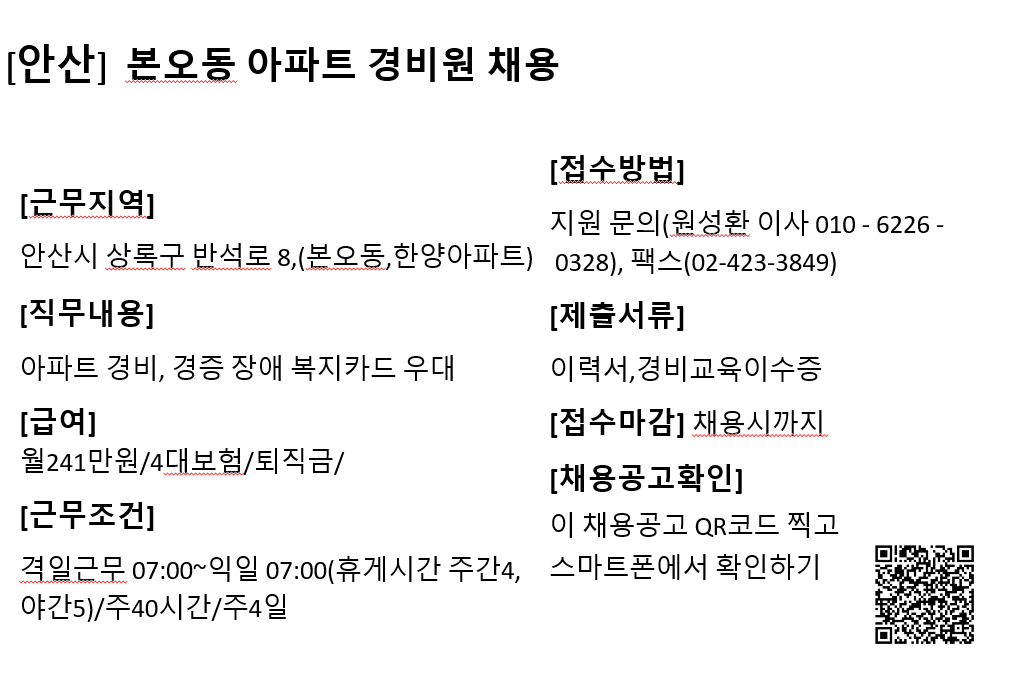 [안산] 본오동 아파트 경비원 채용

[근무지역]
안산시 상록구 반석로 8,(본오동,한양아파트)

[직무내용]
아파트 경비, 경증 장애 복지카드 우대

[급여]
월241만원/4대보험/퇴직금/

[근무조건]
격일근무 07:00~익일 07:00(휴게시간 주간4, 야간5)/주40시간/주4일

[접수방법]
지원 문의(원성환 이사 010 - 6226 - 0328), 팩스(02-423-3849)

[제출서류]
이력서,경비교육이수증

[접수마감] 채용시까지

[채용공고확인]
이 채용공고 QR코드 찍고 스마트폰에서 확인하기